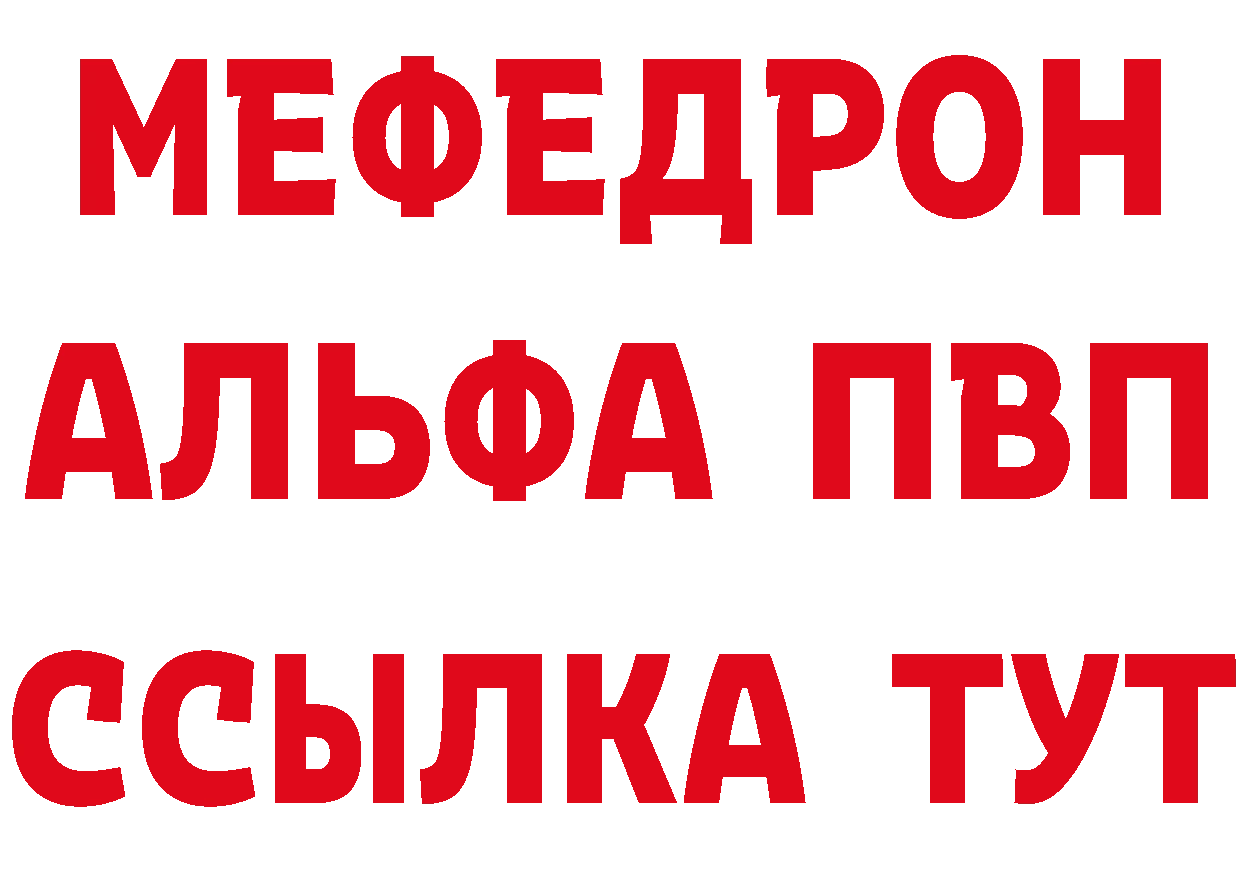 МЕФЕДРОН
АЛЬФА ПВП
ССЫЛКА ТУТ